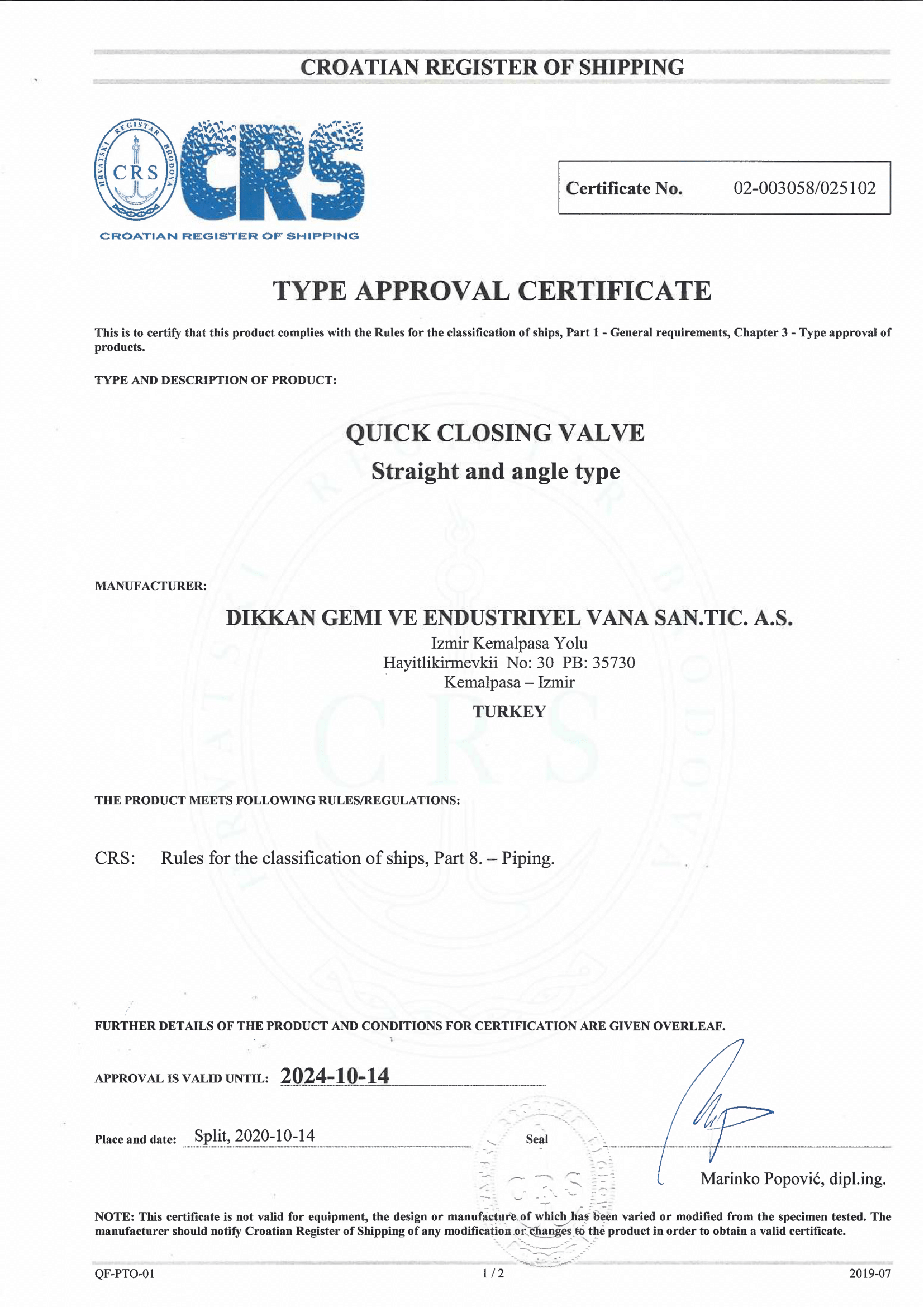 CROATIAN REGISTER OF SHIPPING

HRVATSKI REGISTAR BRODOVA
CRS

CRS
CROATIAN REGISTER OF SHIPPING

Certificate No. 02-003058/025102

TYPE APPROVAL CERTIFICATE

This is to certify that this product complies with the Rules for the classification of ships, Part 1 - General requirements, Chapter 3 - Type approval of products.

TYPE AND DESCRIPTION OF PRODUCT:

QUICK CLOSING VALVE
Straight and angle type

MANUFACTURER:

DIKKAN GEMI VE ENDUSTRIYEL VANA SAN.TIC. A.S.
Izmir Kemalpasa Yolu
Hayitlikirmevkii No: 30 PB: 35730
Kemalpasa – Izmir
TURKEY

THE PRODUCT MEETS FOLLOWING RULES/REGULATIONS:

CRS: Rules for the classification of ships, Part 8. – Piping.

FURTHER DETAILS OF THE PRODUCT AND CONDITIONS FOR CERTIFICATION ARE GIVEN OVERLEAF.

APPROVAL IS VALID UNTIL: 2024-10-14

Place and date: Split, 2020-10-14

Seal

CRS

Marinko Popović, dipl.ing.

NOTE: This certificate is not valid for equipment, the design or manufacture of which has been varied or modified from the specimen tested. The manufacturer should notify Croatian Register of Shipping of any modification or changes to the product in order to obtain a valid certificate.

QF-PTO-01 1 / 2 2019-07